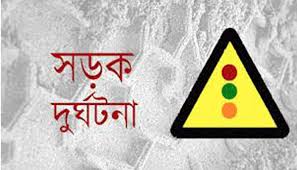 সড়ক
দুর্ঘটনা